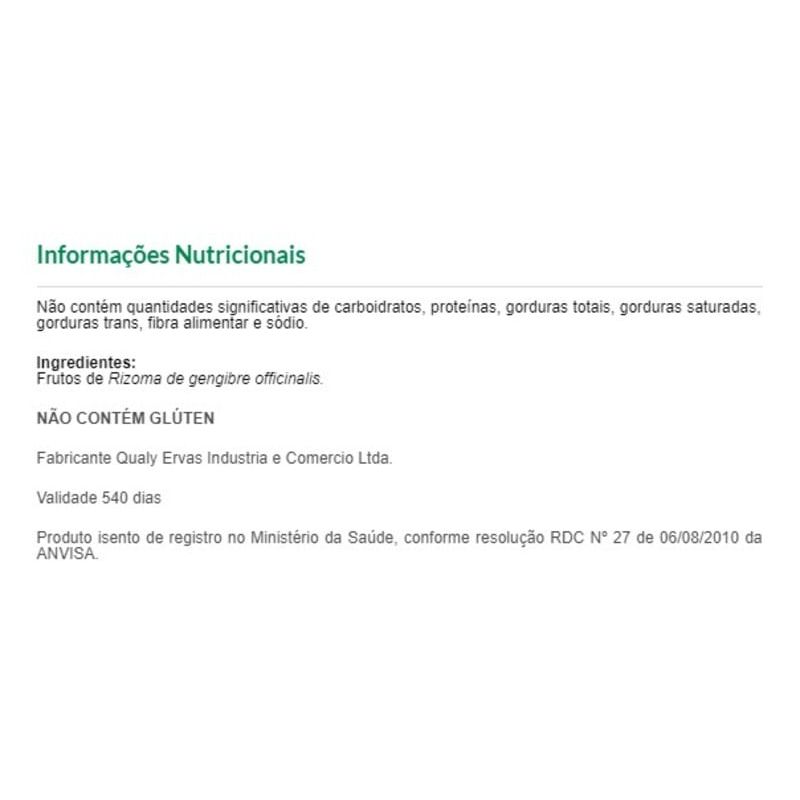 Informações Nutricionais

Não contém quantidades significativas de carboidratos, proteínas, gorduras totais, gorduras saturadas, gorduras trans, fibra alimentar e sódio.

Ingredientes:
Frutos de Rizoma de gengibre officinalis.

NÃO CONTÉM GLÚTEN

Fabricante Qualy Ervas Industria e Comercio Ltda.

Validade 540 dias

Produto isento de registro no Ministério da Saúde, conforme resolução RDC Nº 27 de 06/08/2010 da ANVISA.